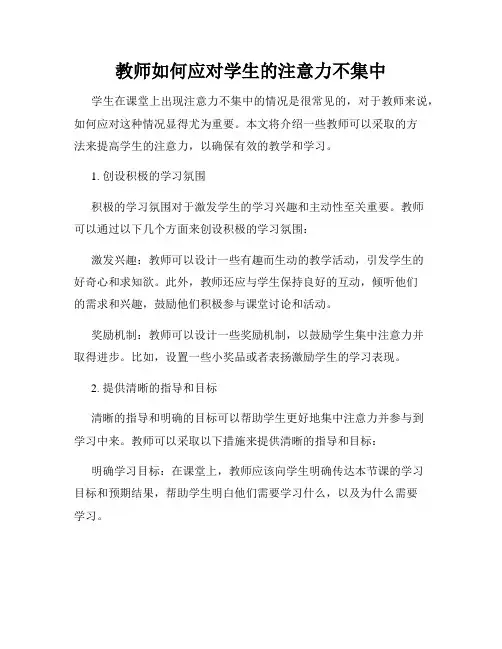 教师如何应对学生的注意力不集中

学生在课堂上出现注意力不集中的情况是很常见的，对于教师来说，如何应对这种情况显得尤为重要。本文将介绍一些教师可以采取的方法来提高学生的注意力，以确保有效的教学和学习。

1. 创设积极的学习氛围

积极的学习氛围对于激发学生的学习兴趣和主动性至关重要。教师可以通过以下几个方面来创设积极的学习氛围：

激发兴趣：教师可以设计一些有趣而生动的教学活动，引发学生的好奇心和求知欲。此外，教师还应与学生保持良好的互动，倾听他们的需求和兴趣，鼓励他们积极参与课堂讨论和活动。

奖励机制：教师可以设计一些奖励机制，以鼓励学生集中注意力并取得进步。比如，设置一些小奖品或者表扬激励学生的学习表现。

2. 提供清晰的指导和目标

清晰的指导和明确的目标可以帮助学生更好地集中注意力并参与到学习中来。教师可以采取以下措施来提供清晰的指导和目标：

明确学习目标：在课堂上，教师应该向学生明确传达本节课的学习目标和预期结果，帮助学生明白他们需要学习什么，以及为什么需要学习。